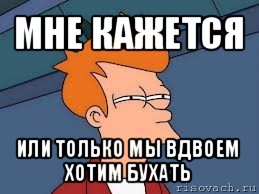 МНЕ КАЖЕТСЯ

ИЛИ ТОЛЬКО МЫ ВДВОЕМ ХОТИМ БУХАТЬ

risovach.ru